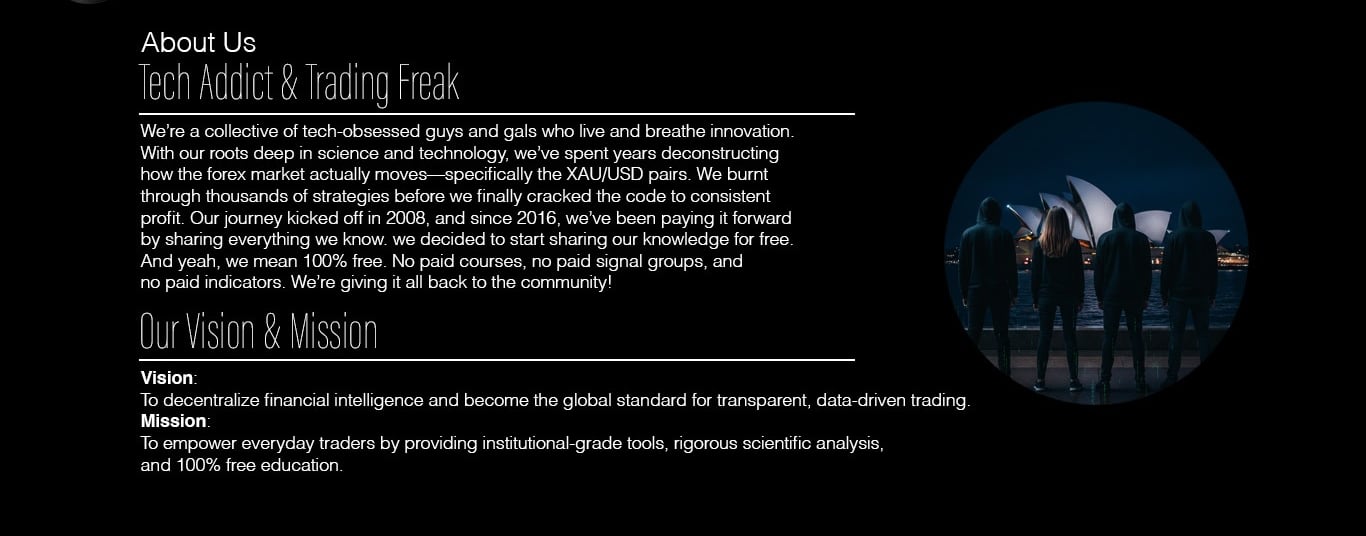 About Us

Tech Addict & Trading Freak

We're a collective of tech-obsessed guys and gals who live and breathe innovation. With our roots deep in science and technology, we've spent years deconstructing how the forex market actually moves—specifically the XAU/USD pairs. We burnt through thousands of strategies before we finally cracked the code to consistent profit. Our journey kicked off in 2008, and since 2016, we've been paying it forward by sharing everything we know. we decided to start sharing our knowledge for free. And yeah, we mean 100% free. No paid courses, no paid signal groups, and no paid indicators. We're giving it all back to the community!

Our Vision & Mission

Vision:
To decentralize financial intelligence and become the global standard for transparent, data-driven trading.
Mission:
To empower everyday traders by providing institutional-grade tools, rigorous scientific analysis, and 100% free education.